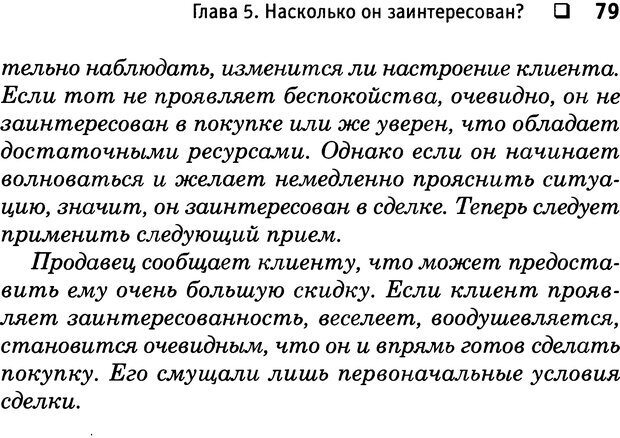 Глава 5. Насколько он заинтересован? ❑ 79

тельно наблюдать, изменится ли настроение клиента. Если тот не проявляет беспокойства, очевидно, он не заинтересован в покупке или же уверен, что обладает достаточными ресурсами. Однако если он начинает волноваться и желает немедленно прояснить ситуацию, значит, он заинтересован в сделке. Теперь следует применить следующий прием.

Продавец сообщает клиенту, что может предоставить ему очень большую скидку. Если клиент проявляет заинтересованность, веселеет, воодушевляется, становится очевидным, что он и впрямь готов сделать покупку. Его смущали лишь первоначальные условия сделки.